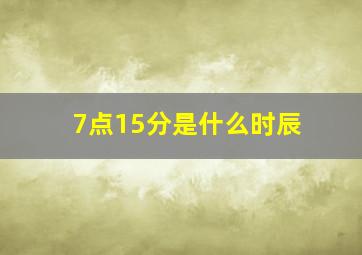 7点15分是什么时辰